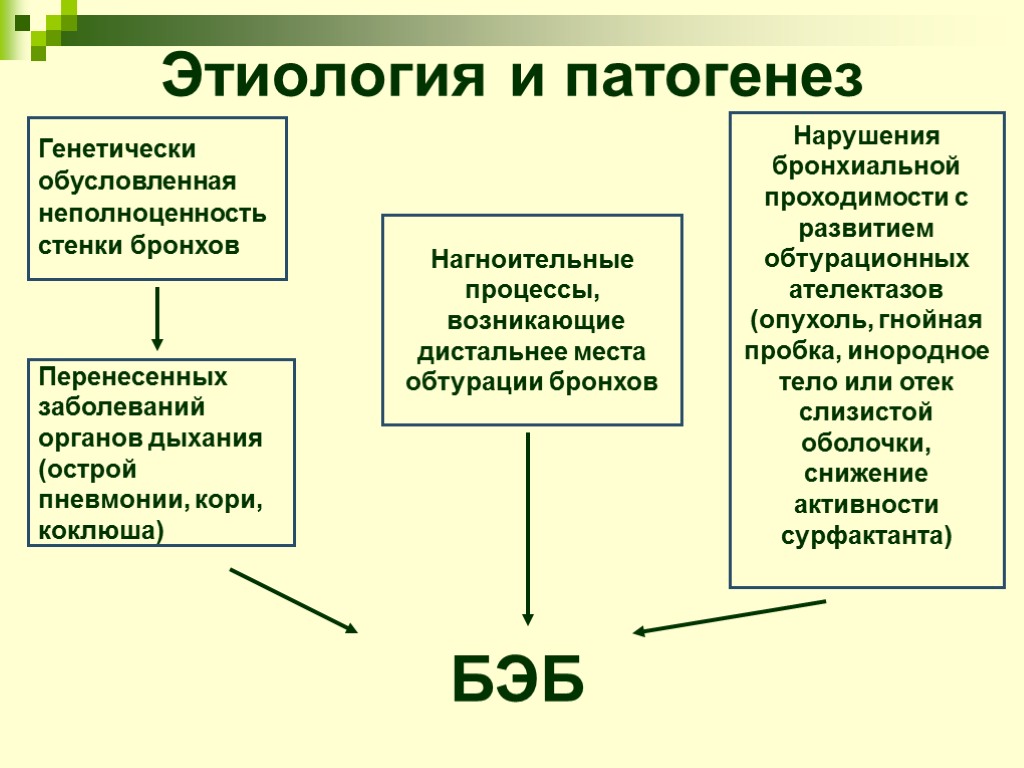 Этиология и патогенез

Генетически обусловленная неполноценность стенки бронхов

Перенесенных заболеваний органов дыхания (острой пневмонии, кори, коклюша)

Нагноительные процессы, возникающие дистальнее места обтурации бронхов

Нарушения бронхиальной проходимости с развитием обтурационных ателектазов (опухоль, гнойная пробка, инородное тело или отек слизистой оболочки, снижение активности сурфактанта)

БЭБ